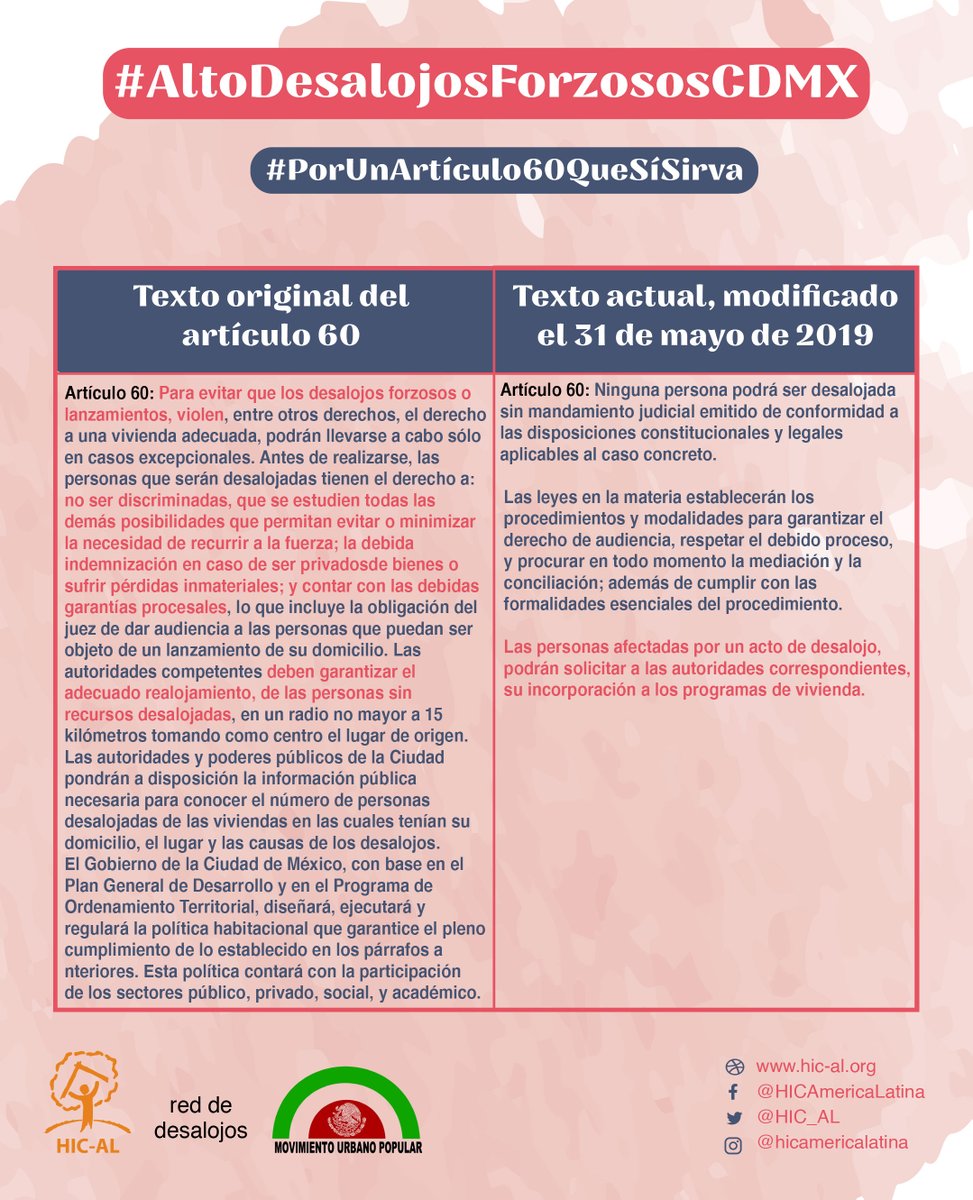 #AltoDesalojosForzososCDMX

#PorUnArtículo60QueSíSirva

| Texto original del artículo 60 | Texto actual, modificado el 31 de mayo de 2019 |
|---|---|
| Artículo 60: Para evitar que los desalojos forzosos o lanzamientos, violen, entre otros derechos, el derecho a una vivienda adecuada, podrán llevarse a cabo sólo en casos excepcionales. Antes de realizarse, las personas que serán desalojadas tienen el derecho a: no ser discriminadas, que se estudien todas las demás posibilidades que permitan evitar o minimizar la necesidad de recurrir a la fuerza; la debida indemnización en caso de ser privadosde bienes o sufrir pérdidas inmateriales; y contar con las debidas garantías procesales, lo que incluye la obligación del juez de dar audiencia a las personas que puedan ser objeto de un lanzamiento de su domicilio. Las autoridades competentes deben garantizar el adecuado realojamiento, de las personas sin recursos desalojadas, en un radio no mayor a 15 kilómetros tomando como centro el lugar de origen. Las autoridades y poderes públicos de la Ciudad pondrán a disposición la información pública necesaria para conocer el número de personas desalojadas de las viviendas en las cuales tenían su domicilio, el lugar y las causas de los desalojos. El Gobierno de la Ciudad de México, con base en el Plan General de Desarrollo y en el Programa de Ordenamiento Territorial, diseñará, ejecutará y regulará la política habitacional que garantice el pleno cumplimiento de lo establecido en los párrafos a nteriores. Esta política contará con la participación de los sectores público, privado, social, y académico. | Artículo 60: Ninguna persona podrá ser desalojada sin mandamiento judicial emitido de conformidad a las disposiciones constitucionales y legales aplicables al caso concreto. Las leyes en la materia establecerán los procedimientos y modalidades para garantizar el derecho de audiencia, respetar el debido proceso, y procurar en todo momento la mediación y la conciliación; además de cumplir con las formalidades esenciales del procedimiento. Las personas afectadas por un acto de desalojo, podrán solicitar a las autoridades correspondientes, su incorporación a los programas de vivienda. |

HIC-AL

red de desalojos

MOVIMIENTO URBANO POPULAR

www.hic-al.org
@HICAmericaLatina
@HIC_AL
@hicamericalatina